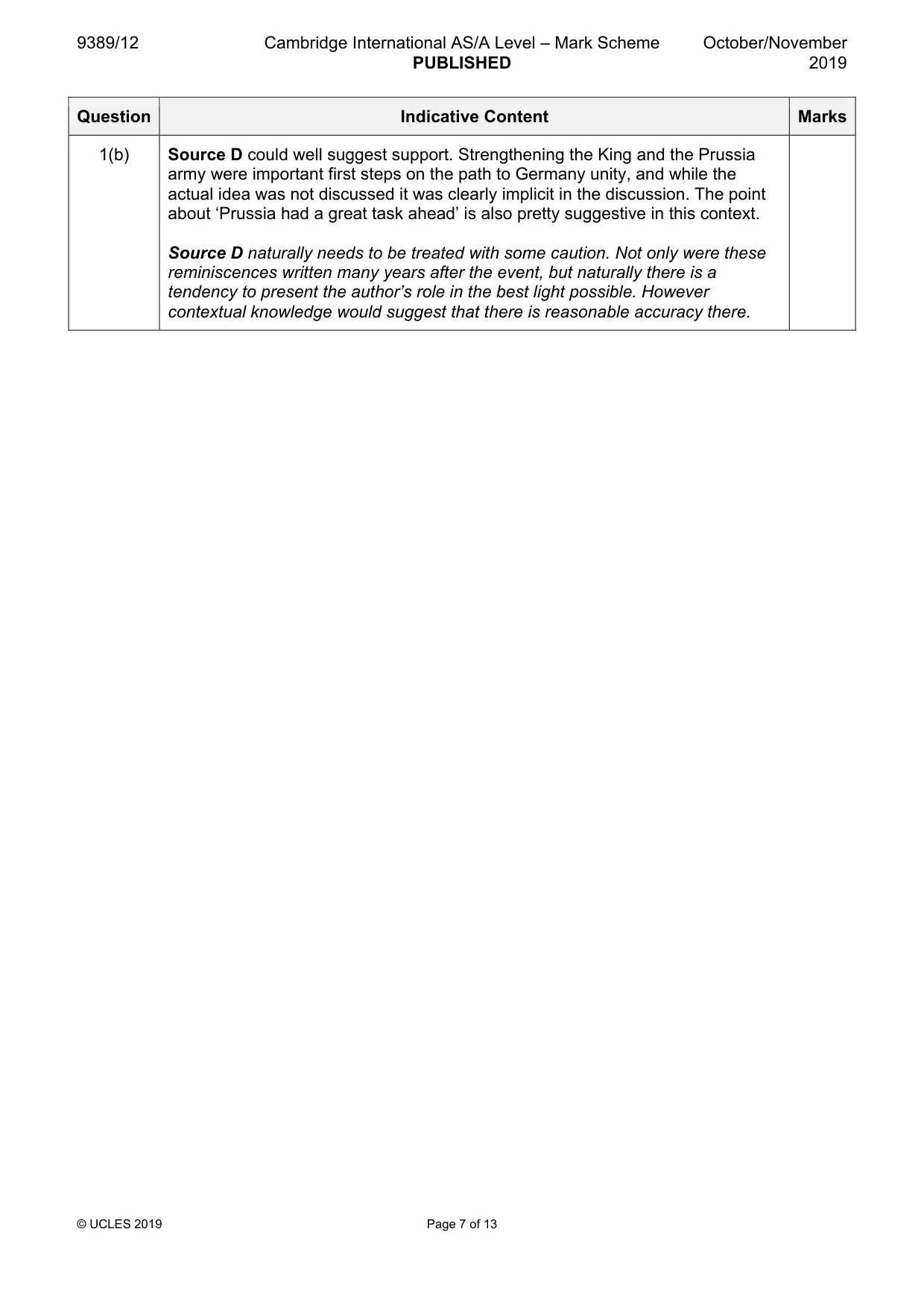 9389/12 Cambridge International AS/A Level – Mark Scheme PUBLISHED October/November 2019

| Question | Indicative Content | Marks |
|---|---|---|
| 1(b) | Source D could well suggest support. Strengthening the King and the Prussia army were important first steps on the path to Germany unity, and while the actual idea was not discussed it was clearly implicit in the discussion. The point about 'Prussia had a great task ahead' is also pretty suggestive in this context. Source D naturally needs to be treated with some caution. Not only were these reminiscences written many years after the event, but naturally there is a tendency to present the author's role in the best light possible. However contextual knowledge would suggest that there is reasonable accuracy there. | |

© UCLES 2019 Page 7 of 13